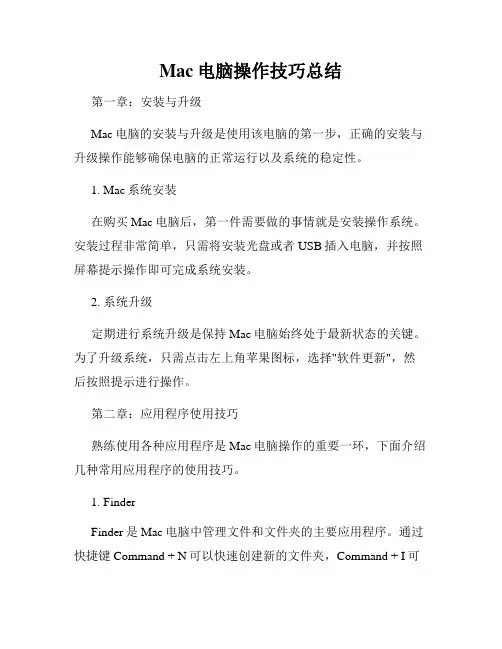 Mac 电脑操作技巧总结

第一章：安装与升级

Mac 电脑的安装与升级是使用该电脑的第一步，正确的安装与升级操作能够确保电脑的正常运行以及系统的稳定性。

1. Mac 系统安装

在购买 Mac 电脑后，第一件需要做的事情就是安装操作系统。安装过程非常简单，只需将安装光盘或者 USB 插入电脑，并按照屏幕提示操作即可完成系统安装。

2. 系统升级

定期进行系统升级是保持 Mac 电脑始终处于最新状态的关键。为了升级系统，只需点击左上角苹果图标，选择"软件更新"，然后按照提示进行操作。

第二章：应用程序使用技巧

熟练使用各种应用程序是 Mac 电脑操作的重要一环，下面介绍几种常用应用程序的使用技巧。

1. Finder

Finder 是 Mac 电脑中管理文件和文件夹的主要应用程序。通过快捷键 Command + N 可以快速创建新的文件夹，Command + I 可